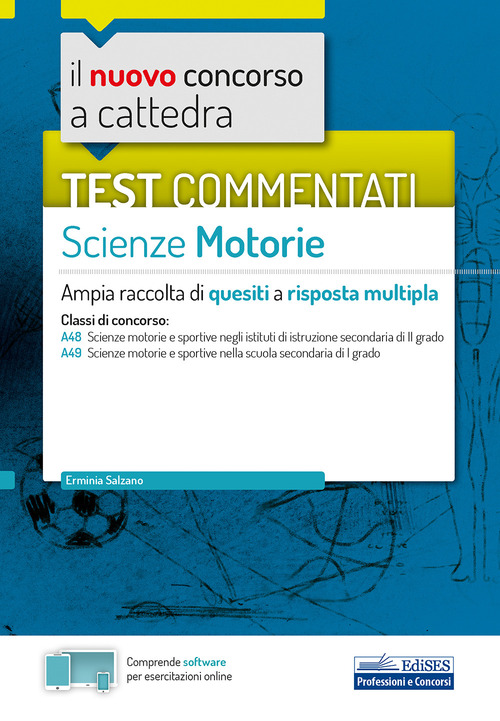 il nuovo concorso a cattedra

TEST COMMENTATI

Scienze Motorie

Ampia raccolta di quesiti a risposta multipla

Classi di concorso:
A48 Scienze motorie e sportive negli istituti di istruzione secondaria di II grado
A49 Scienze motorie e sportive nella scuola secondaria di I grado

Erminia Salzano

Comprende software per esercitazioni online

EdiSES
Professioni e Concorsi